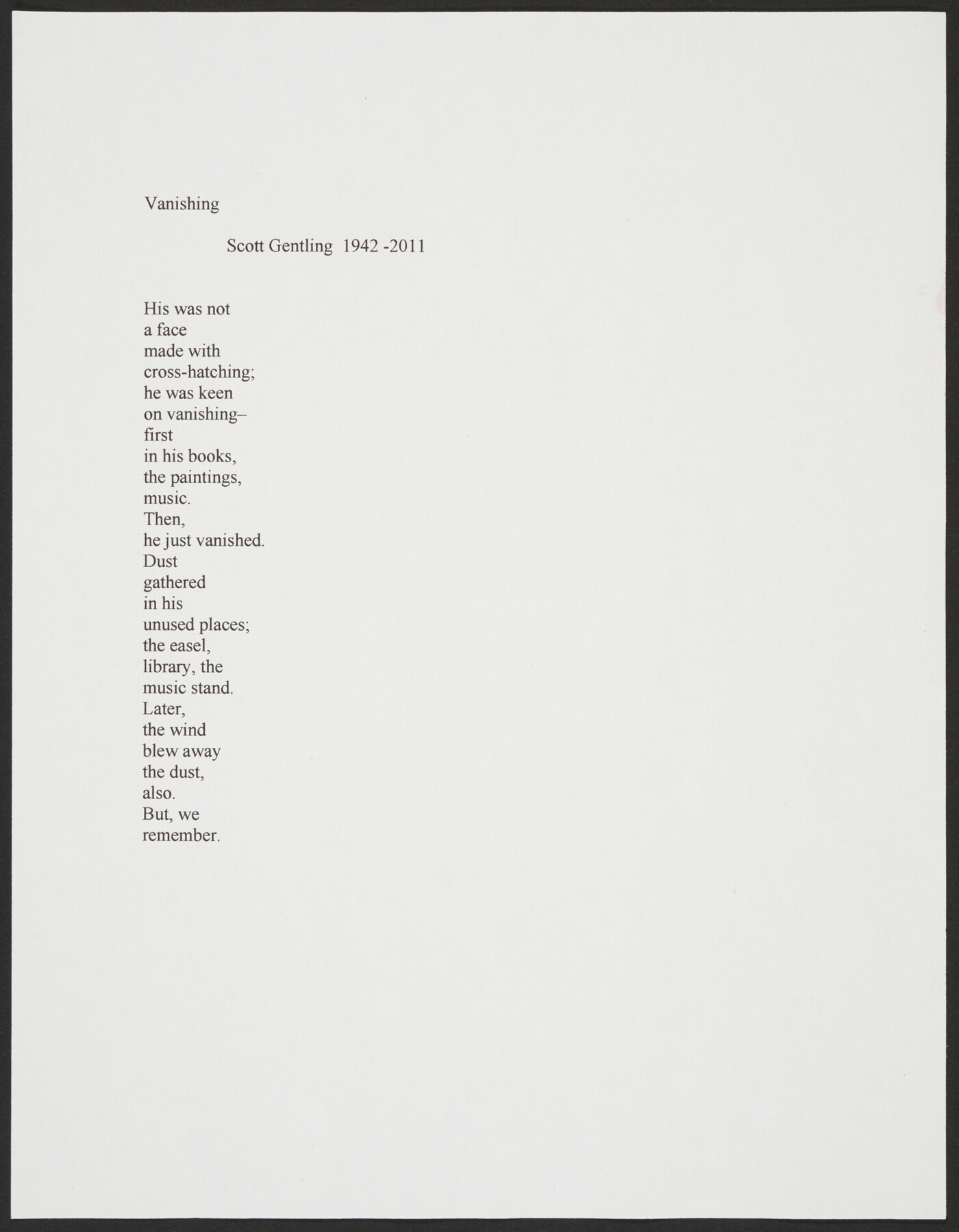 Vanishing

Scott Gentling 1942 -2011

His was not
a face
made with
cross-hatching;
he was keen
on vanishing–
first
in his books,
the paintings,
music.
Then,
he just vanished.
Dust
gathered
in his
unused places;
the easel,
library, the
music stand.
Later,
the wind
blew away
the dust,
also.
But, we
remember.